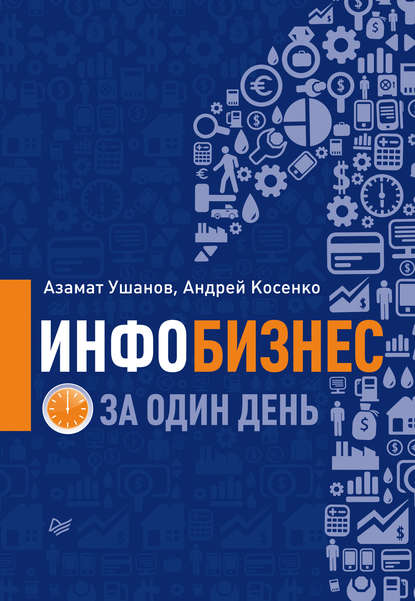 Азамат Ушанов, Андрей Косенко

ИНФОБИЗНЕС

ЗА ОДИН ДЕНЬ